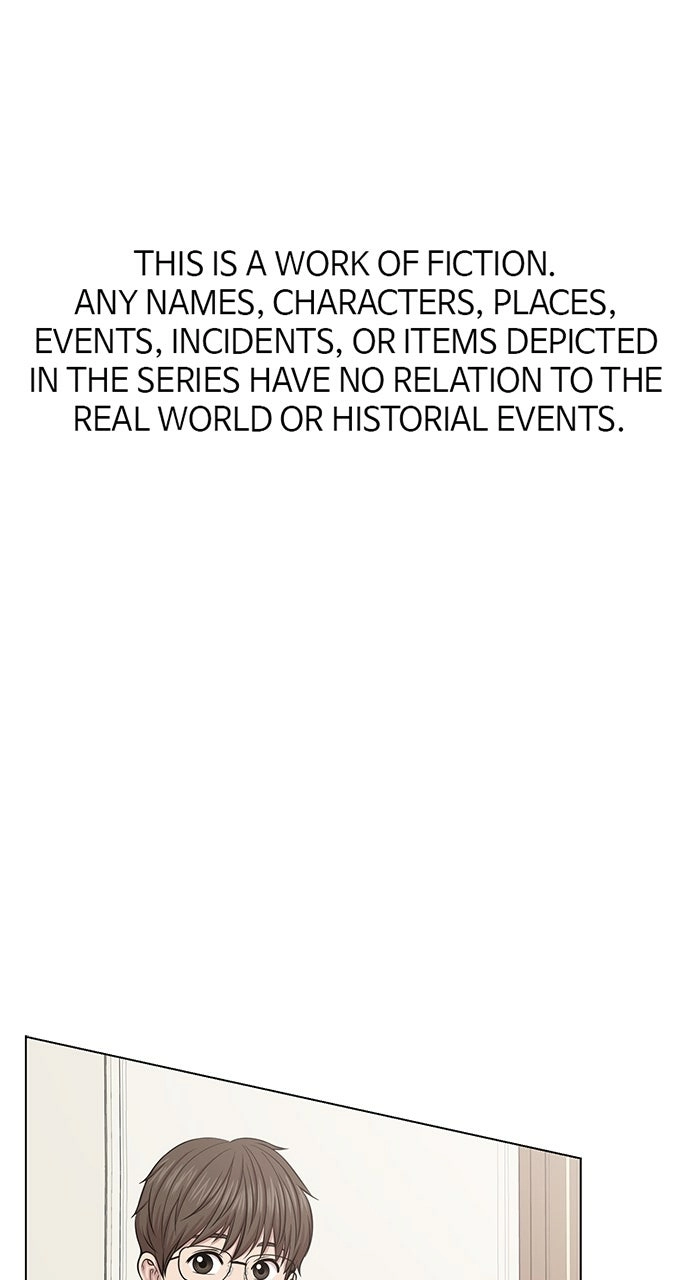 THIS IS A WORK OF FICTION. ANY NAMES, CHARACTERS, PLACES, EVENTS, INCIDENTS, OR ITEMS DEPICTED IN THE SERIES HAVE NO RELATION TO THE REAL WORLD OR HISTORIAL EVENTS.